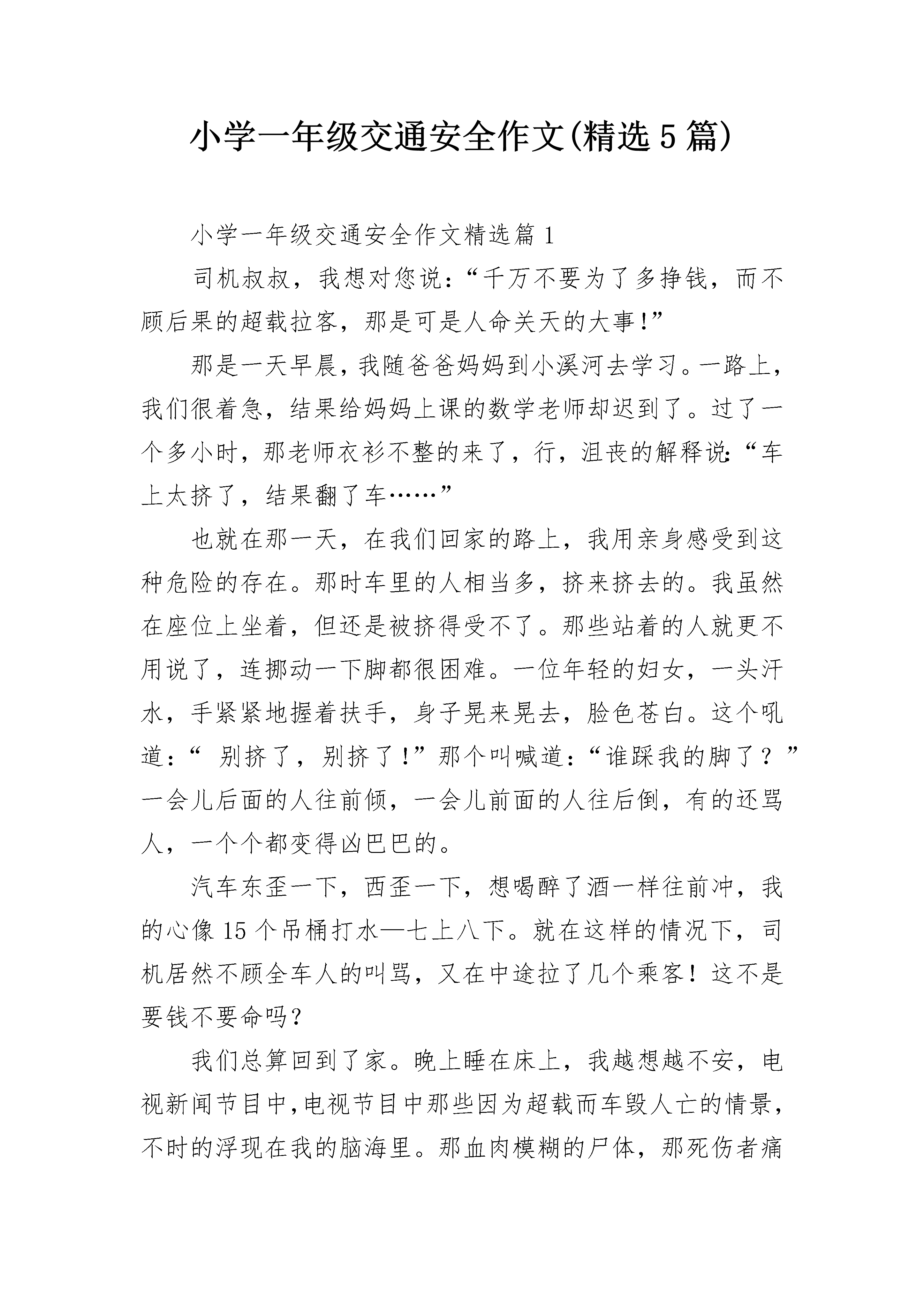 小学一年级交通安全作文(精选5篇)

小学一年级交通安全作文精选篇1

司机叔叔，我想对您说：“千万不要为了多挣钱，而不顾后果的超载拉客，那是可是人命关天的大事!”

那是一天早晨，我随爸爸妈妈到小溪河去学习。一路上，我们很着急，结果给妈妈上课的数学老师却迟到了。过了一个多小时，那老师衣衫不整的来了，行，沮丧的解释说:“车上太挤了，结果翻了车……”

也就在那一天，在我们回家的路上，我用亲身感受到这种危险的存在。那时车里的人相当多，挤来挤去的。我虽然在座位上坐着，但还是被挤得受不了。那些站着的人就更不用说了，连挪动一下脚都很困难。一位年轻的妇女，一头汗水，手紧紧地握着扶手，身子晃来晃去，脸色苍白。这个吼道：“ 别挤了，别挤了!”那个叫喊道：“谁踩我的脚了？”一会儿后面的人往前倾，一会儿前面的人往后倒，有的还骂人，一个个都变得凶巴巴的。

汽车东歪一下，西歪一下，想喝醉了酒一样往前冲，我的心像15个吊桶打水—七上八下。就在这样的情况下，司机居然不顾全车人的叫骂，又在中途拉了几个乘客！这不是要钱不要命吗?

我们总算回到了家。晚上睡在床上，我越想越不安，电视新闻节目中,电视节目中那些因为超载而车毁人亡的情景，不时的浮现在我的脑海里。那血肉模糊的尸体，那死伤者痛